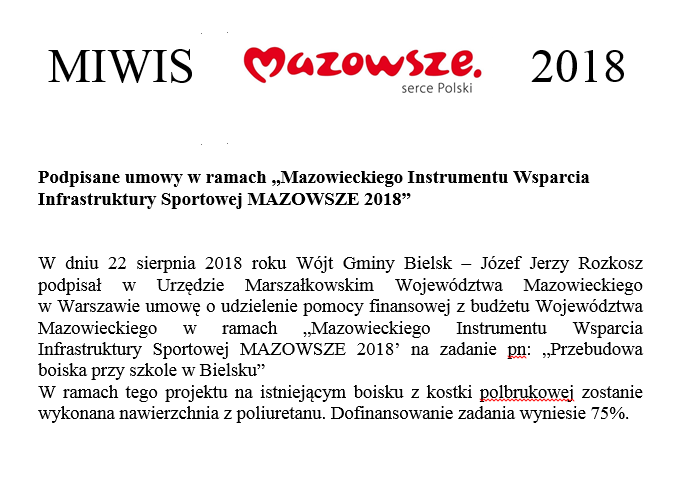 MIWIS Mazowsze. serce Polski 2018

Podpisane umowy w ramach „Mazowieckiego Instrumentu Wsparcia Infrastruktury Sportowej MAZOWSZE 2018”

W dniu 22 sierpnia 2018 roku Wójt Gminy Bielsk – Józef Jerzy Rozkosz podpisał w Urzędzie Marszałkowskim Województwa Mazowieckiego w Warszawie umowę o udzielenie pomocy finansowej z budżetu Województwa Mazowieckiego w ramach „Mazowieckiego Instrumentu Wsparcia Infrastruktury Sportowej MAZOWSZE 2018’ na zadanie pn: „Przebudowa boiska przy szkole w Bielsku”
W ramach tego projektu na istniejącym boisku z kostki polbrukowej zostanie wykonana nawierzchnia z poliuretanu. Dofinansowanie zadania wyniesie 75%.